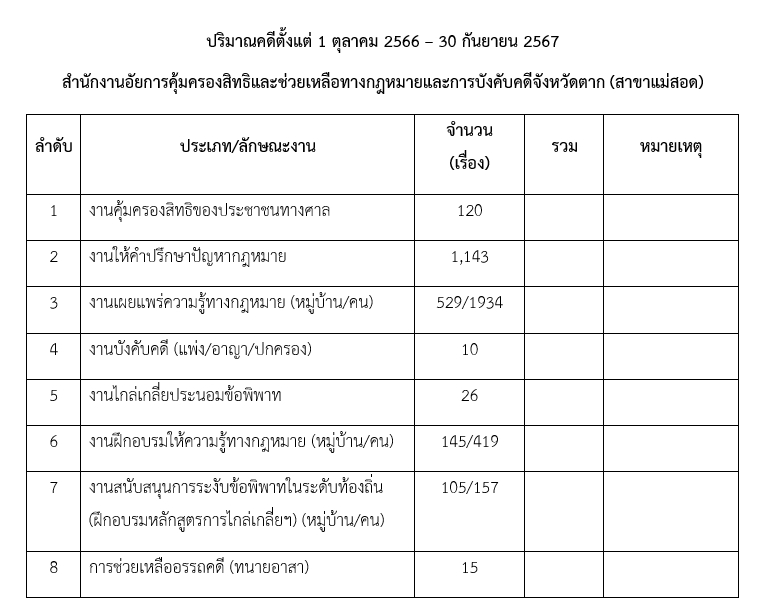 ปริมาณคดีตั้งแต่ 1 ตุลาคม 2566 – 30 กันยายน 2567

สำนักงานอัยการคุ้มครองสิทธิและช่วยเหลือทางกฎหมายและการบังคับคดีจังหวัดตาก (สาขาแม่สอด)

| ลำดับ | ประเภท/ลักษณะงาน | จำนวน (เรื่อง) | รวม | หมายเหตุ |
|---|---|---|---|---|
| 1 | งานคุ้มครองสิทธิของประชาชนทางศาล | 120 | | |
| 2 | งานให้คำปรึกษาปัญหากฎหมาย | 1,143 | | |
| 3 | งานเผยแพร่ความรู้ทางกฎหมาย (หมู่บ้าน/คน) | 529/1934 | | |
| 4 | งานบังคับคดี (แพ่ง/อาญา/ปกครอง) | 10 | | |
| 5 | งานไกล่เกลี่ยประนอมข้อพิพาท | 26 | | |
| 6 | งานฝึกอบรมให้ความรู้ทางกฎหมาย (หมู่บ้าน/คน) | 145/419 | | |
| 7 | งานสนับสนุนการระงับข้อพิพาทในระดับท้องถิ่น (ฝึกอบรมหลักสูตรการไกล่เกลี่ยฯ) (หมู่บ้าน/คน) | 105/157 | | |
| 8 | การช่วยเหลืออรรถคดี (ทนายอาสา) | 15 | | |